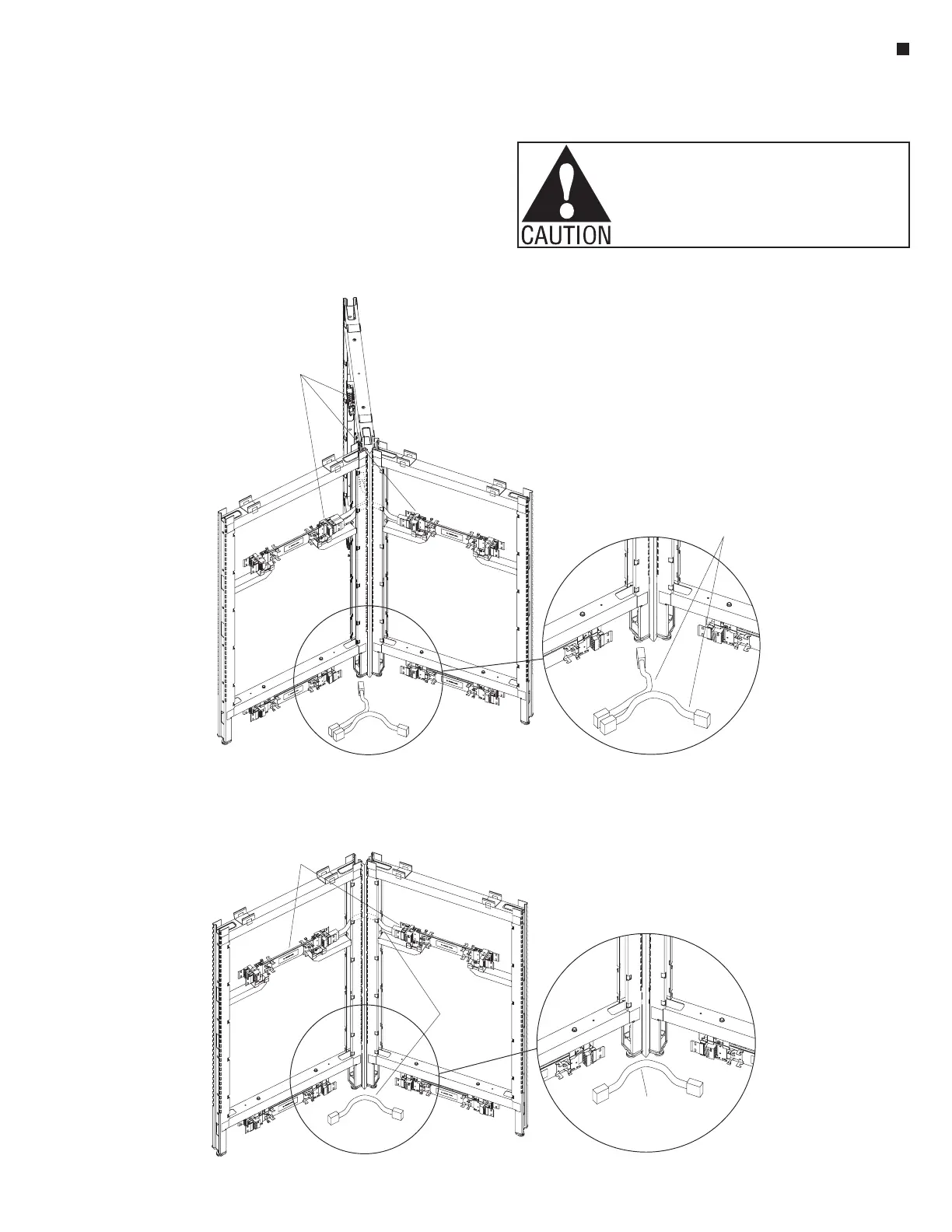 CAUTION